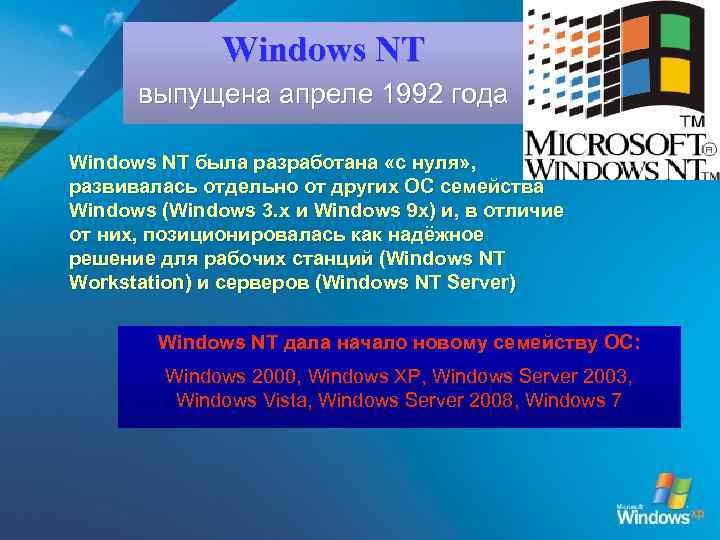 Windows NT

выпущена апреле 1992 года

TM
MICROSOFT®
WINDOWS NT™

Windows NT была разработана «с нуля», развивалась отдельно от других ОС семейства Windows (Windows 3.x и Windows 9x) и, в отличие от них, позиционировалась как надёжное решение для рабочих станций (Windows NT Workstation) и серверов (Windows NT Server)

Windows NT дала начало новому семейству ОС:

Windows 2000, Windows XP, Windows Server 2003, Windows Vista, Windows Server 2008, Windows 7

Microsoft
Windows XP